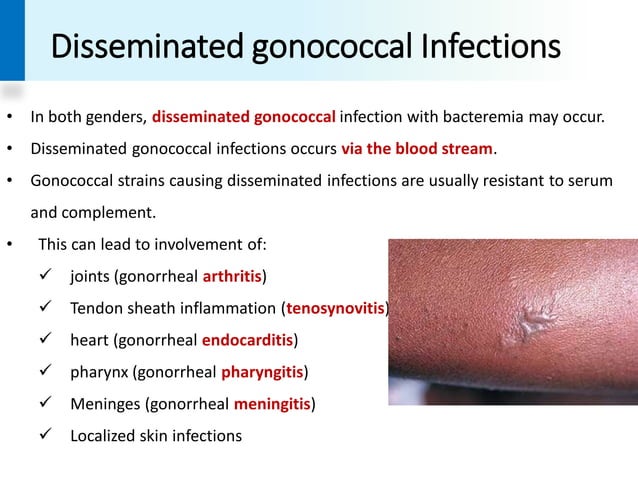 Disseminated gonococcal Infections

• In both genders, disseminated gonococcal infection with bacteremia may occur.

• Disseminated gonococcal infections occurs via the blood stream.

• Gonococcal strains causing disseminated infections are usually resistant to serum and complement.

• This can lead to involvement of:

✓ joints (gonorrheal arthritis)

✓ Tendon sheath inflammation (tenosynovitis)

✓ heart (gonorrheal endocarditis)

✓ pharynx (gonorrheal pharyngitis)

✓ Meninges (gonorrheal meningitis)

✓ Localized skin infections